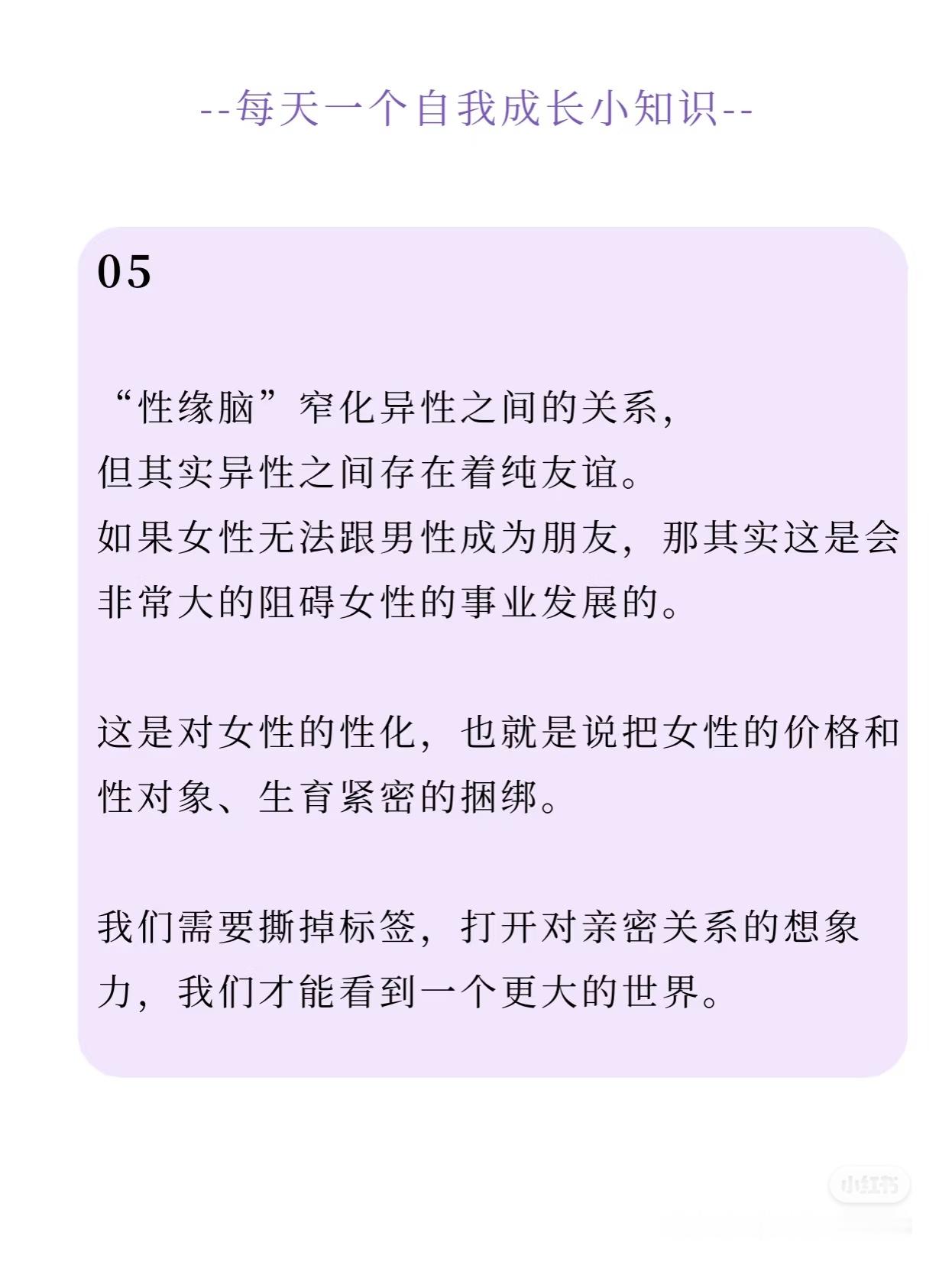 --每天一个自我成长小知识--

05

“性缘脑”窄化异性之间的关系，
但其实异性之间存在着纯友谊。
如果女性无法跟男性成为朋友，那其实这是会非常大的阻碍女性的事业发展的。

这是对女性的性化，也就是说把女性的价格和性对象、生育紧密的捆绑。

我们需要撕掉标签，打开对亲密关系的想象力，我们才能看到一个更大的世界。

小红书